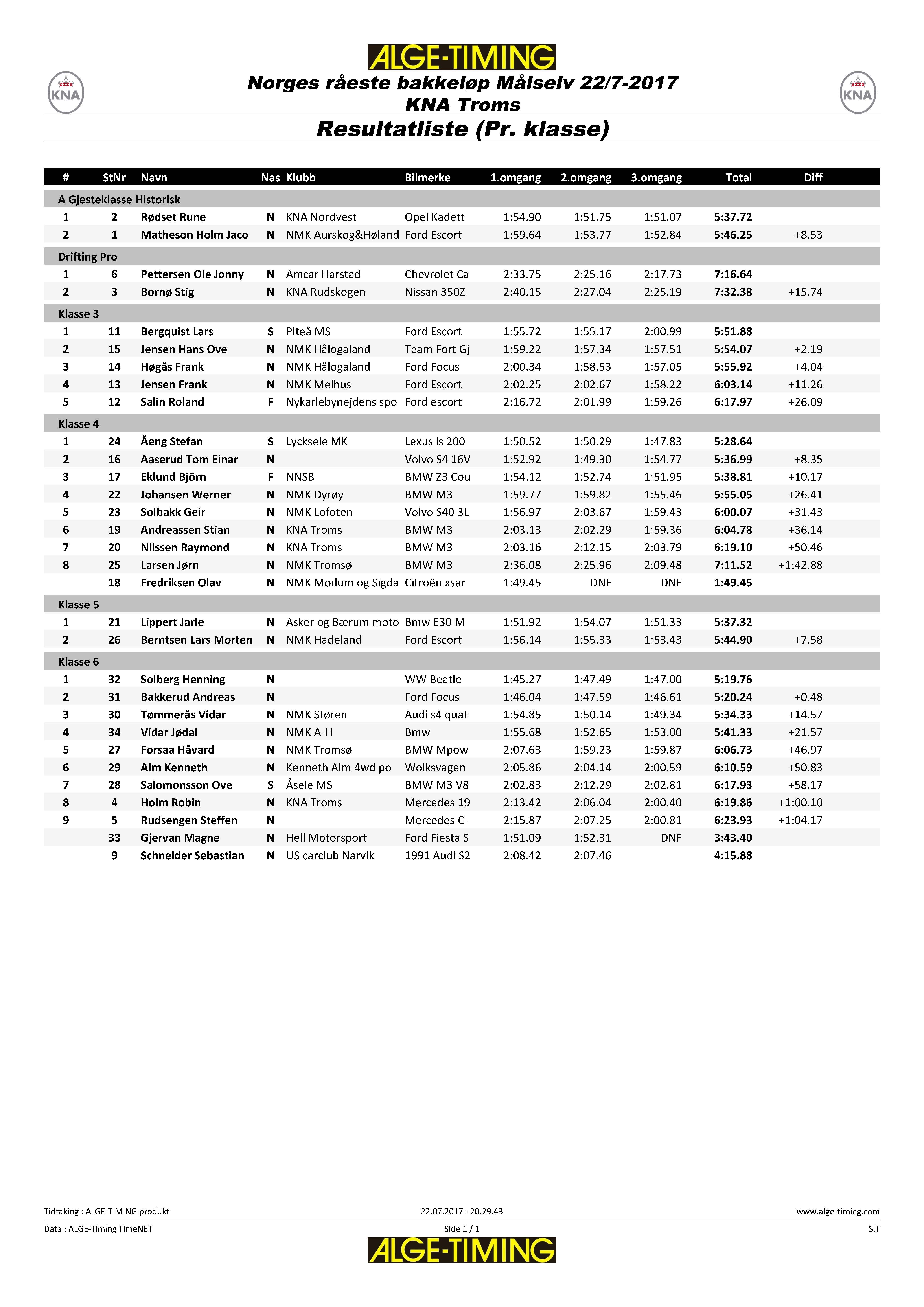 ALGE-TIMING

KNA

Norges råeste bakkeløp Målselv 22/7-2017
KNA Troms

KNA

Resultatliste (Pr. klasse)

| # | StNr | Navn | Nas | Klubb | Bilmerke | 1.omgang | 2.omgang | 3.omgang | Total | Diff |
|---|---|---|---|---|---|---|---|---|---|---|
| A Gjesteklasse Historisk | | | | | | | | | | |
| 1 | 2 | Rødset Rune | N | KNA Nordvest | Opel Kadett | 1:54.90 | 1:51.75 | 1:51.07 | 5:37.72 | |
| 2 | 1 | Matheson Holm Jaco | N | NMK Aurskog&Høland | Ford Escort | 1:59.64 | 1:53.77 | 1:52.84 | 5:46.25 | +8.53 |
| Drifting Pro | | | | | | | | | | |
| 1 | 6 | Pettersen Ole Jonny | N | Amcar Harstad | Chevrolet Ca | 2:33.75 | 2:25.16 | 2:17.73 | 7:16.64 | |
| 2 | 3 | Bornø Stig | N | KNA Rudskogen | Nissan 350Z | 2:40.15 | 2:27.04 | 2:25.19 | 7:32.38 | +15.74 |
| Klasse 3 | | | | | | | | | | |
| 1 | 11 | Bergquist Lars | S | Piteå MS | Ford Escort | 1:55.72 | 1:55.17 | 2:00.99 | 5:51.88 | |
| 2 | 15 | Jensen Hans Ove | N | NMK Hålogaland | Team Fort Gj | 1:59.22 | 1:57.34 | 1:57.51 | 5:54.07 | +2.19 |
| 3 | 14 | Høgås Frank | N | NMK Hålogaland | Ford Focus | 2:00.34 | 1:58.53 | 1:57.05 | 5:55.92 | +4.04 |
| 4 | 13 | Jensen Frank | N | NMK Melhus | Ford Escort | 2:02.25 | 2:02.67 | 1:58.22 | 6:03.14 | +11.26 |
| 5 | 12 | Salin Roland | F | Nykarlebynejdens spo | Ford escort | 2:16.72 | 2:01.99 | 1:59.26 | 6:17.97 | +26.09 |
| Klasse 4 | | | | | | | | | | |
| 1 | 24 | Åeng Stefan | S | Lycksele MK | Lexus is 200 | 1:50.52 | 1:50.29 | 1:47.83 | 5:28.64 | |
| 2 | 16 | Aaserud Tom Einar | N | | Volvo S4 16V | 1:52.92 | 1:49.30 | 1:54.77 | 5:36.99 | +8.35 |
| 3 | 17 | Eklund Björn | F | NNSB | BMW Z3 Cou | 1:54.12 | 1:52.74 | 1:51.95 | 5:38.81 | +10.17 |
| 4 | 22 | Johansen Werner | N | NMK Dyrøy | BMW M3 | 1:59.77 | 1:59.82 | 1:55.46 | 5:55.05 | +26.41 |
| 5 | 23 | Solbakk Geir | N | NMK Lofoten | Volvo S40 3L | 1:56.97 | 2:03.67 | 1:59.43 | 6:00.07 | +31.43 |
| 6 | 19 | Andreassen Stian | N | KNA Troms | BMW M3 | 2:03.13 | 2:02.29 | 1:59.36 | 6:04.78 | +36.14 |
| 7 | 20 | Nilssen Raymond | N | KNA Troms | BMW M3 | 2:03.16 | 2:12.15 | 2:03.79 | 6:19.10 | +50.46 |
| 8 | 25 | Larsen Jørn | N | NMK Tromsø | BMW M3 | 2:36.08 | 2:25.96 | 2:09.48 | 7:11.52 | +1:42.88 |
| | 18 | Fredriksen Olav | N | NMK Modum og Sigda | Citroën xsar | 1:49.45 | DNF | DNF | 1:49.45 | |
| Klasse 5 | | | | | | | | | | |
| 1 | 21 | Lippert Jarle | N | Asker og Bærum moto | Bmw E30 M | 1:51.92 | 1:54.07 | 1:51.33 | 5:37.32 | |
| 2 | 26 | Berntsen Lars Morten | N | NMK Hadeland | Ford Escort | 1:56.14 | 1:55.33 | 1:53.43 | 5:44.90 | +7.58 |
| Klasse 6 | | | | | | | | | | |
| 1 | 32 | Solberg Henning | N | | WW Beatle | 1:45.27 | 1:47.49 | 1:47.00 | 5:19.76 | |
| 2 | 31 | Bakkerud Andreas | N | | Ford Focus | 1:46.04 | 1:47.59 | 1:46.61 | 5:20.24 | +0.48 |
| 3 | 30 | Tømmerås Vidar | N | NMK Støren | Audi s4 quat | 1:54.85 | 1:50.14 | 1:49.34 | 5:34.33 | +14.57 |
| 4 | 34 | Vidar Jødal | N | NMK A-H | Bmw | 1:55.68 | 1:52.65 | 1:53.00 | 5:41.33 | +21.57 |
| 5 | 27 | Forsaa Håvard | N | NMK Tromsø | BMW Mpow | 2:07.63 | 1:59.23 | 1:59.87 | 6:06.73 | +46.97 |
| 6 | 29 | Alm Kenneth | N | Kenneth Alm 4wd po | Wolksvagen | 2:05.86 | 2:04.14 | 2:00.59 | 6:10.59 | +50.83 |
| 7 | 28 | Salomonsson Ove | S | Åsele MS | BMW M3 V8 | 2:02.83 | 2:12.29 | 2:02.81 | 6:17.93 | +58.17 |
| 8 | 4 | Holm Robin | N | KNA Troms | Mercedes 19 | 2:13.42 | 2:06.04 | 2:00.40 | 6:19.86 | +1:00.10 |
| 9 | 5 | Rudsengen Steffen | N | | Mercedes C- | 2:15.87 | 2:07.25 | 2:00.81 | 6:23.93 | +1:04.17 |
| | 33 | Gjervan Magne | N | Hell Motorsport | Ford Fiesta S | 1:51.09 | 1:52.31 | DNF | 3:43.40 | |
| | 9 | Schneider Sebastian | N | US carclub Narvik | 1991 Audi S2 | 2:08.42 | 2:07.46 | | 4:15.88 | |

Tidtaking : ALGE-TIMING produkt    22.07.2017 - 20.29.43    www.alge-timing.com
Data : ALGE-Timing TimeNET    Side 1 / 1    S.T

ALGE-TIMING